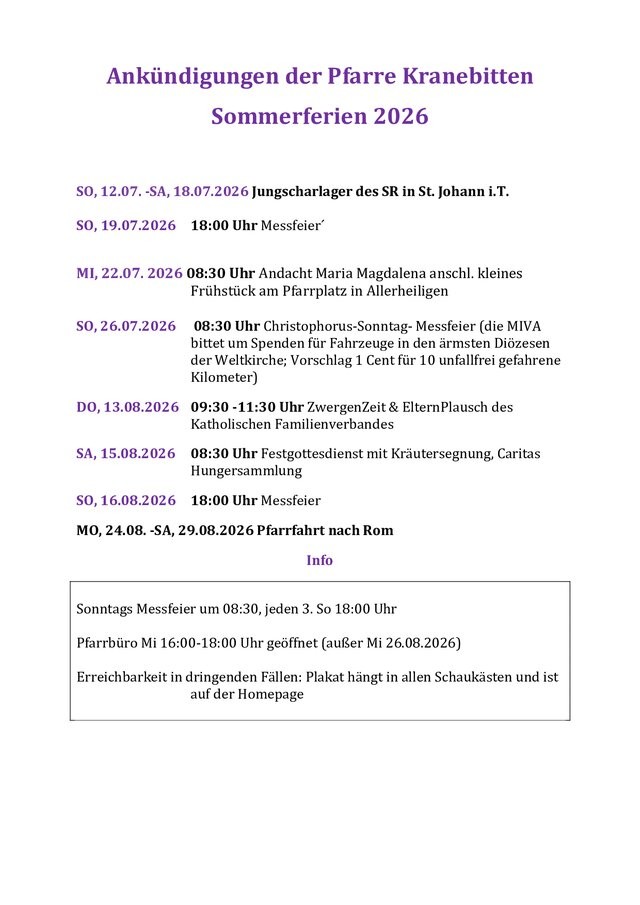 Ankündigungen der Pfarre Kranebitten
Sommerferien 2026

SO, 12.07. -SA, 18.07.2026 Jungscharlager des SR in St. Johann i.T.

SO, 19.07.2026 18:00 Uhr Messfeier´

MI, 22.07. 2026 08:30 Uhr Andacht Maria Magdalena anschl. kleines Frühstück am Pfarrplatz in Allerheiligen

SO, 26.07.2026 08:30 Uhr Christophorus-Sonntag- Messfeier (die MIVA bittet um Spenden für Fahrzeuge in den ärmsten Diözesen der Weltkirche; Vorschlag 1 Cent für 10 unfallfrei gefahrene Kilometer)

DO, 13.08.2026 09:30 -11:30 Uhr ZwergenZeit & ElternPlausch des Katholischen Familienverbandes

SA, 15.08.2026 08:30 Uhr Festgottesdienst mit Kräutersegnung, Caritas Hungersammlung

SO, 16.08.2026 18:00 Uhr Messfeier

MO, 24.08. -SA, 29.08.2026 Pfarrfahrt nach Rom

Info

Sonntags Messfeier um 08:30, jeden 3. So 18:00 Uhr

Pfarrbüro Mi 16:00-18:00 Uhr geöffnet (außer Mi 26.08.2026)

Erreichbarkeit in dringenden Fällen: Plakat hängt in allen Schaukästen und ist auf der Homepage